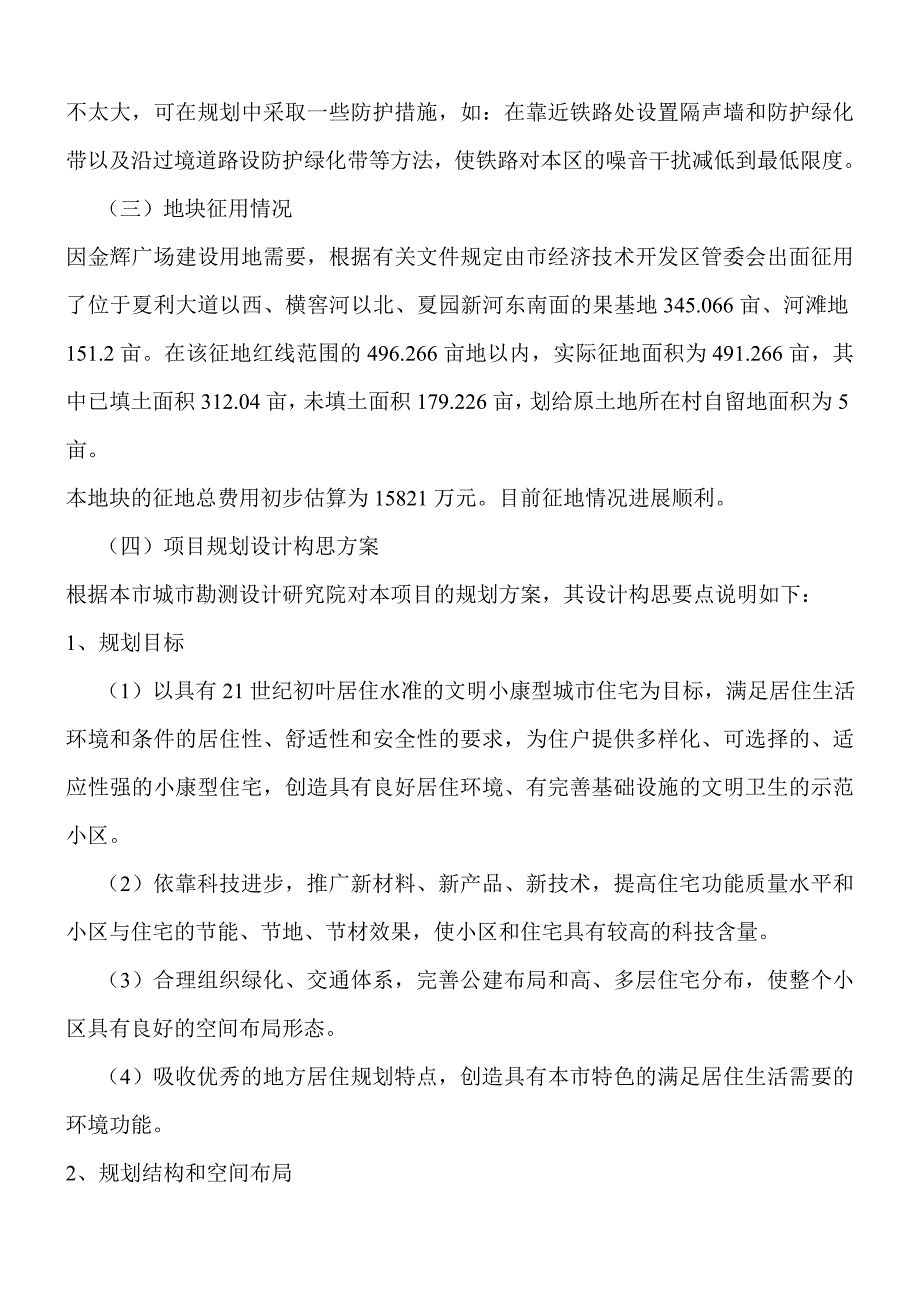 不太大，可在规划中采取一些防护措施，如：在靠近铁路处设置隔声墙和防护绿化带以及沿过境道路设防护绿化带等方法，使铁路对本区的噪音干扰减低到最低限度。

（三）地块征用情况

因金辉广场建设用地需要，根据有关文件规定由市经济技术开发区管委会出面征用了位于夏利大道以西、横窖河以北、夏园新河东南面的果基地 345.066 亩、河滩地 151.2 亩。在该征地红线范围的 496.266 亩地以内，实际征地面积为 491.266 亩，其中已填土面积 312.04 亩，未填土面积 179.226 亩，划给原土地所在村自留地面积为 5 亩。

本地块的征地总费用初步估算为 15821 万元。目前征地情况进展顺利。

（四）项目规划设计构思方案

根据本市城市勘测设计研究院对本项目的规划方案，其设计构思要点说明如下：

1、规划目标

（1）以具有 21 世纪初叶居住水准的文明小康型城市住宅为目标，满足居住生活环境和条件的居住性、舒适性和安全性的要求，为住户提供多样化、可选择的、适应性强的小康型住宅，创造具有良好居住环境、有完善基础设施的文明卫生的示范小区。

（2）依靠科技进步，推广新材料、新产品、新技术，提高住宅功能质量水平和小区与住宅的节能、节地、节材效果，使小区和住宅具有较高的科技含量。

（3）合理组织绿化、交通体系，完善公建布局和高、多层住宅分布，使整个小区具有良好的空间布局形态。

（4）吸收优秀的地方居住规划特点，创造具有本市特色的满足居住生活需要的环境功能。

2、规划结构和空间布局